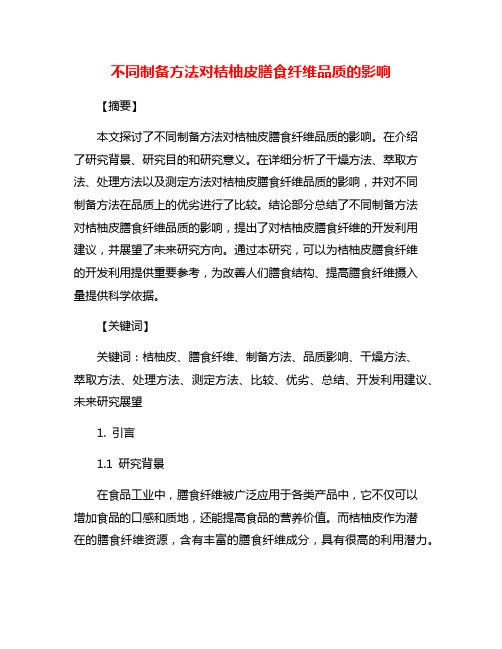 不同制备方法对桔柚皮膳食纤维品质的影响

【摘要】

本文探讨了不同制备方法对桔柚皮膳食纤维品质的影响。在介绍了研究背景、研究目的和研究意义。在详细分析了干燥方法、萃取方法、处理方法以及测定方法对桔柚皮膳食纤维品质的影响，并对不同制备方法在品质上的优劣进行了比较。结论部分总结了不同制备方法对桔柚皮膳食纤维品质的影响，提出了对桔柚皮膳食纤维的开发利用建议，并展望了未来研究方向。通过本研究，可以为桔柚皮膳食纤维的开发利用提供重要参考，为改善人们膳食结构、提高膳食纤维摄入量提供科学依据。

【关键词】

关键词：桔柚皮、膳食纤维、制备方法、品质影响、干燥方法、萃取方法、处理方法、测定方法、比较、优劣、总结、开发利用建议、未来研究展望

1. 引言

1.1 研究背景

在食品工业中，膳食纤维被广泛应用于各类产品中，它不仅可以增加食品的口感和质地，还能提高食品的营养价值。而桔柚皮作为潜在的膳食纤维资源，含有丰富的膳食纤维成分，具有很高的利用潜力。